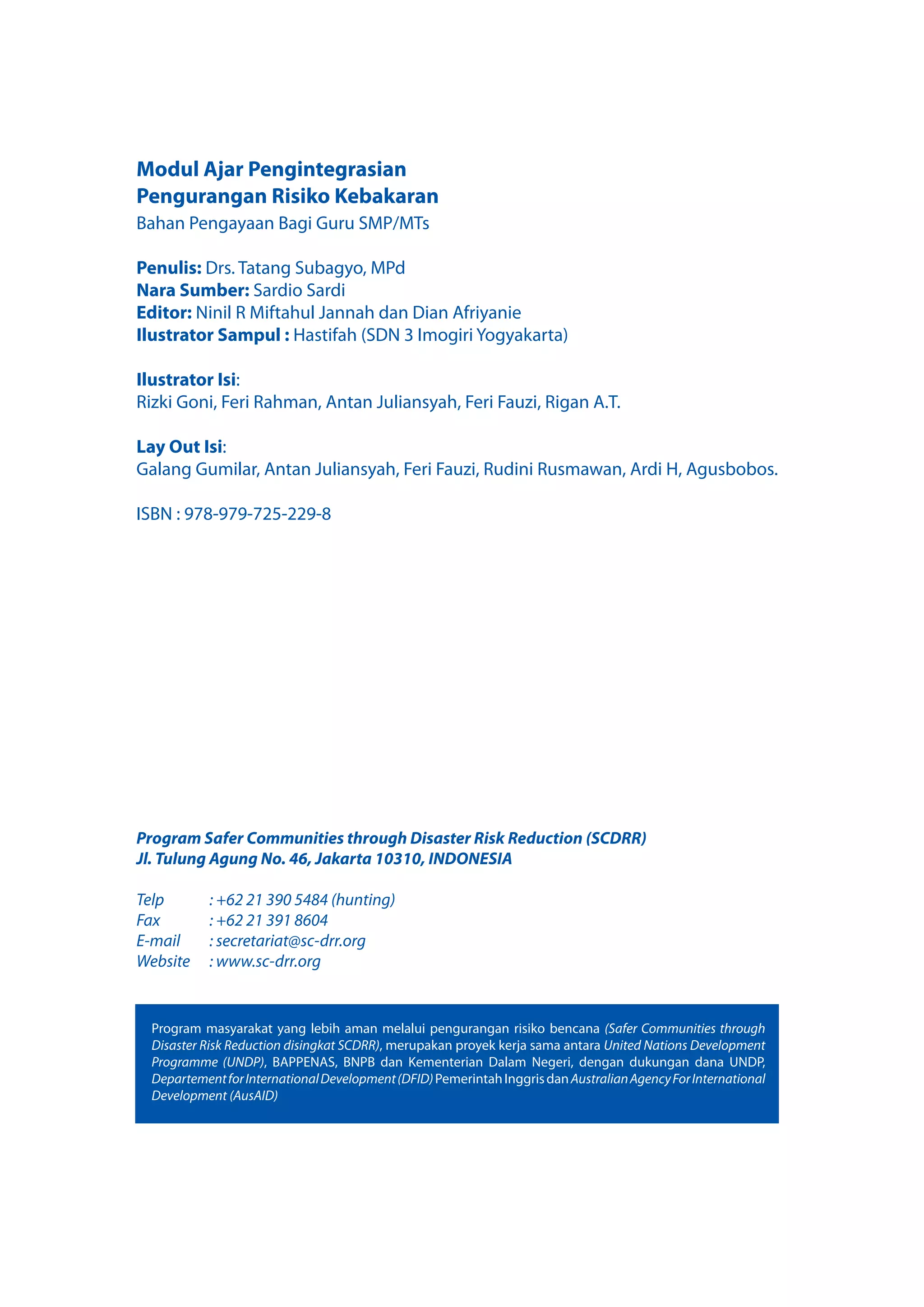 Modul Ajar Pengintegrasian
Pengurangan Risiko Kebakaran
Bahan Pengayaan Bagi Guru SMP/MTs

Penulis: Drs. Tatang Subagyo, MPd
Nara Sumber: Sardio Sardi
Editor: Ninil R Miftahul Jannah dan Dian Afriyanie
Ilustrator Sampul : Hastifah (SDN 3 Imogiri Yogyakarta)

Ilustrator Isi:
Rizki Goni, Feri Rahman, Antan Juliansyah, Feri Fauzi, Rigan A.T.

Lay Out Isi:
Galang Gumilar, Antan Juliansyah, Feri Fauzi, Rudini Rusmawan, Ardi H, Agusbobos.

ISBN : 978-979-725-229-8

Program Safer Communities through Disaster Risk Reduction (SCDRR)
Jl. Tulung Agung No. 46, Jakarta 10310, INDONESIA

Telp : +62 21 390 5484 (hunting)
Fax : +62 21 391 8604
E-mail : secretariat@sc-drr.org
Website : www.sc-drr.org

Program masyarakat yang lebih aman melalui pengurangan risiko bencana (Safer Communities through Disaster Risk Reduction disingkat SCDRR), merupakan proyek kerja sama antara United Nations Development Programme (UNDP), BAPPENAS, BNPB dan Kementerian Dalam Negeri, dengan dukungan dana UNDP, Departement for International Development (DFID) Pemerintah Inggris dan Australian Agency For International Development (AusAID)